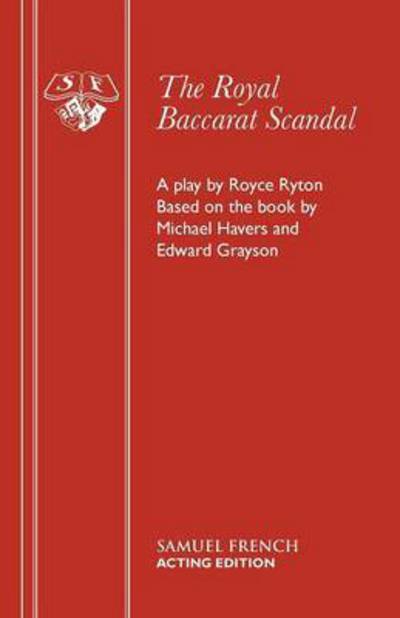 S F

The Royal Baccarat Scandal

A play by Royce Ryton
Based on the book by
Michael Havers and
Edward Grayson

SAMUEL FRENCH
ACTING EDITION